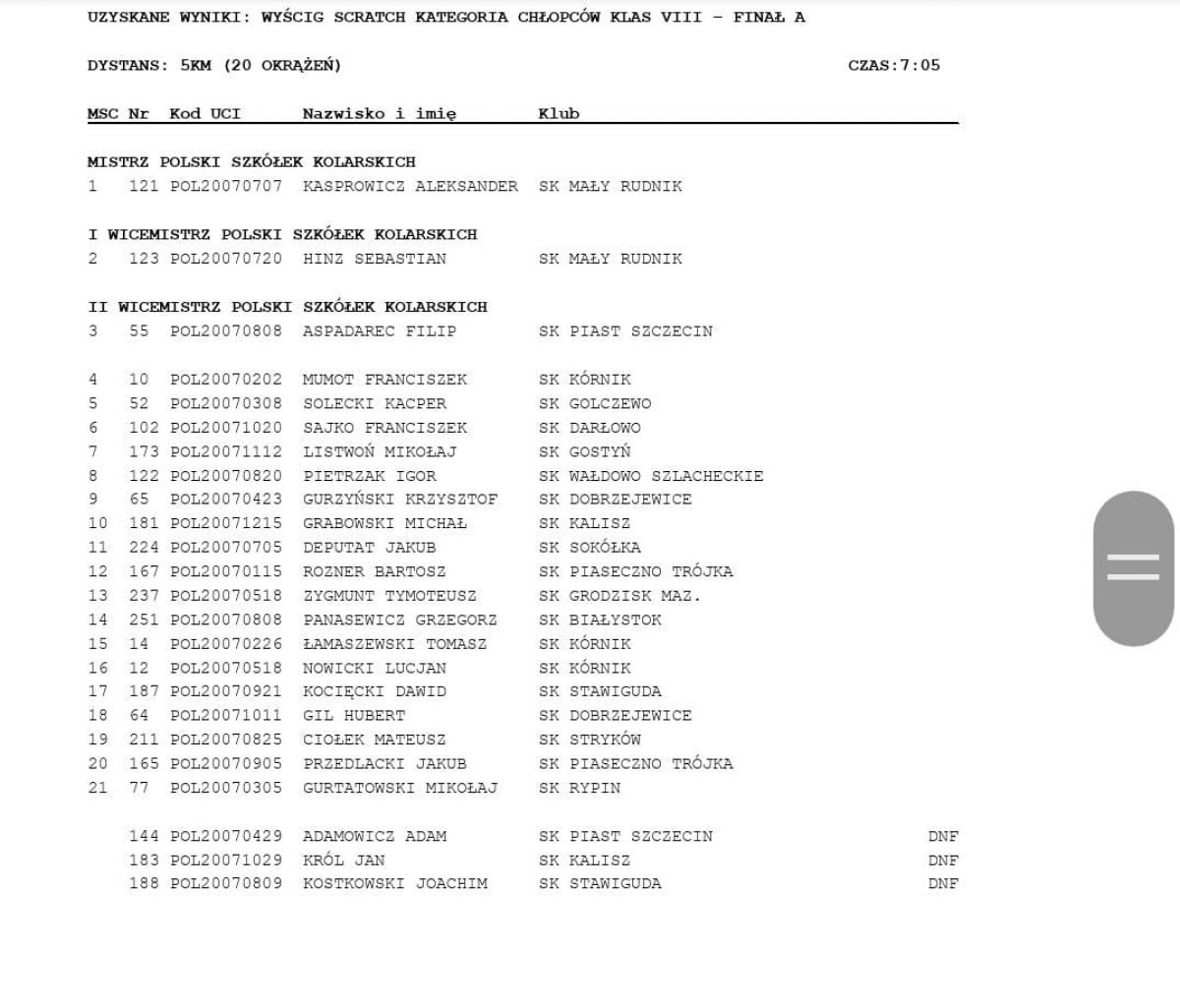 UZYSKANE WYNIKI: WYŚCIG SCRATCH KATEGORIA CHŁOPCÓW KLAS VIII - FINAŁ A

DYSTANS: 5KM (20 OKRĄŻEŃ) CZAS:7:05

| MSC | Nr | Kod UCI | Nazwisko i imię | Klub | |
|---|---|---|---|---|---|
| MISTRZ POLSKI SZKÓŁEK KOLARSKICH | | | | | |
| 1 | 121 | POL20070707 | KASPROWICZ ALEKSANDER | SK MAŁY RUDNIK | |
| I WICEMISTRZ POLSKI SZKÓŁEK KOLARSKICH | | | | | |
| 2 | 123 | POL20070720 | HINZ SEBASTIAN | SK MAŁY RUDNIK | |
| II WICEMISTRZ POLSKI SZKÓŁEK KOLARSKICH | | | | | |
| 3 | 55 | POL20070808 | ASPADAREC FILIP | SK PIAST SZCZECIN | |
| 4 | 10 | POL20070202 | MUMOT FRANCISZEK | SK KÓRNIK | |
| 5 | 52 | POL20070308 | SOLECKI KACPER | SK GOLCZEWO | |
| 6 | 102 | POL20071020 | SAJKO FRANCISZEK | SK DARŁOWO | |
| 7 | 173 | POL20071112 | LISTWOŃ MIKOŁAJ | SK GOSTYŃ | |
| 8 | 122 | POL20070820 | PIETRZAK IGOR | SK WAŁDOWO SZLACHECKIE | |
| 9 | 65 | POL20070423 | GURZYŃSKI KRZYSZTOF | SK DOBRZEJEWICE | |
| 10 | 181 | POL20071215 | GRABOWSKI MICHAŁ | SK KALISZ | |
| 11 | 224 | POL20070705 | DEPUTAT JAKUB | SK SOKÓŁKA | |
| 12 | 167 | POL20070115 | ROZNER BARTOSZ | SK PIASECZNO TRÓJKA | |
| 13 | 237 | POL20070518 | ZYGMUNT TYMOTEUSZ | SK GRODZISK MAZ. | |
| 14 | 251 | POL20070808 | PANASEWICZ GRZEGORZ | SK BIAŁYSTOK | |
| 15 | 14 | POL20070226 | ŁAMASZEWSKI TOMASZ | SK KÓRNIK | |
| 16 | 12 | POL20070518 | NOWICKI LUCJAN | SK KÓRNIK | |
| 17 | 187 | POL20070921 | KOCIĘCKI DAWID | SK STAWIGUDA | |
| 18 | 64 | POL20071011 | GIL HUBERT | SK DOBRZEJEWICE | |
| 19 | 211 | POL20070825 | CIOŁEK MATEUSZ | SK STRYKÓW | |
| 20 | 165 | POL20070905 | PRZEDLACKI JAKUB | SK PIASECZNO TRÓJKA | |
| 21 | 77 | POL20070305 | GURTATOWSKI MIKOŁAJ | SK RYPIN | |
| | 144 | POL20070429 | ADAMOWICZ ADAM | SK PIAST SZCZECIN | DNF |
| | 183 | POL20071029 | KRÓL JAN | SK KALISZ | DNF |
| | 188 | POL20070809 | KOSTKOWSKI JOACHIM | SK STAWIGUDA | DNF |